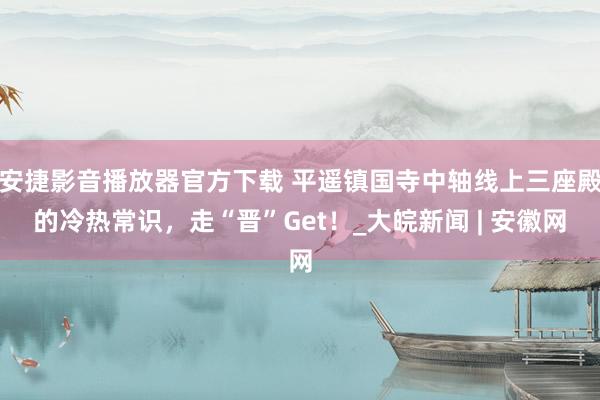 安捷影音播放器官方下载 平遥镇国寺中轴线上三座殿的冷热常识，走“晋”Get！_大皖新闻 | 安徽网网